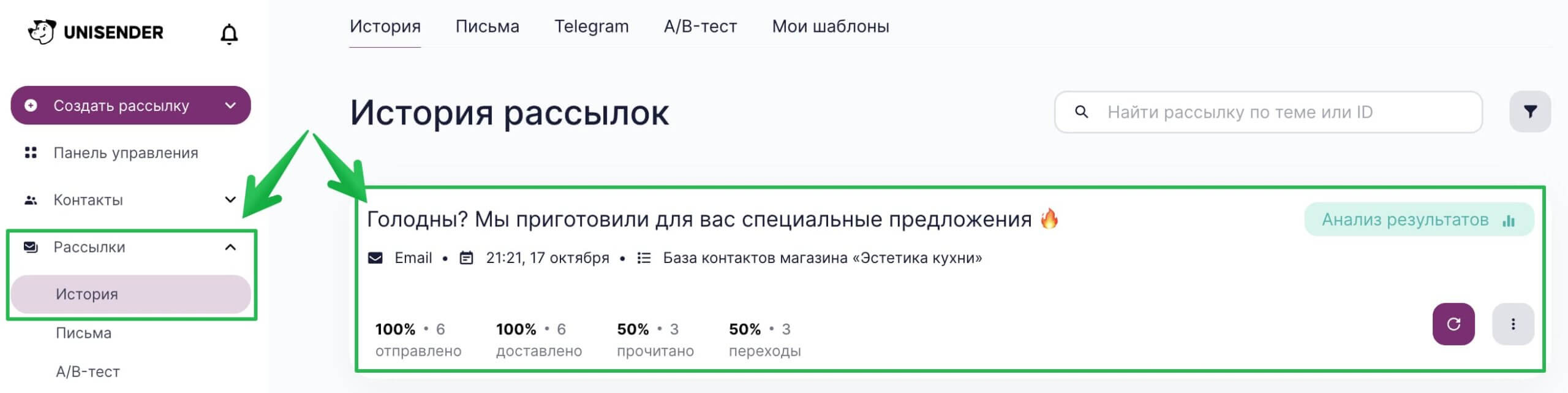 UNISENDER

Создать рассылку

Панель управления

Контакты

Рассылки

История

Письма

A/B-тест

История Письма Telegram A/B-тест Мои шаблоны

История рассылок

Найти рассылку по теме или ID

Голодны? Мы приготовили для вас специальные предложения 🔥

Анализ результатов

Email • 21:21, 17 октября • База контактов магазина «Эстетика кухни»

100% • 6 отправлено
100% • 6 доставлено
50% • 3 прочитано
50% • 3 переходы